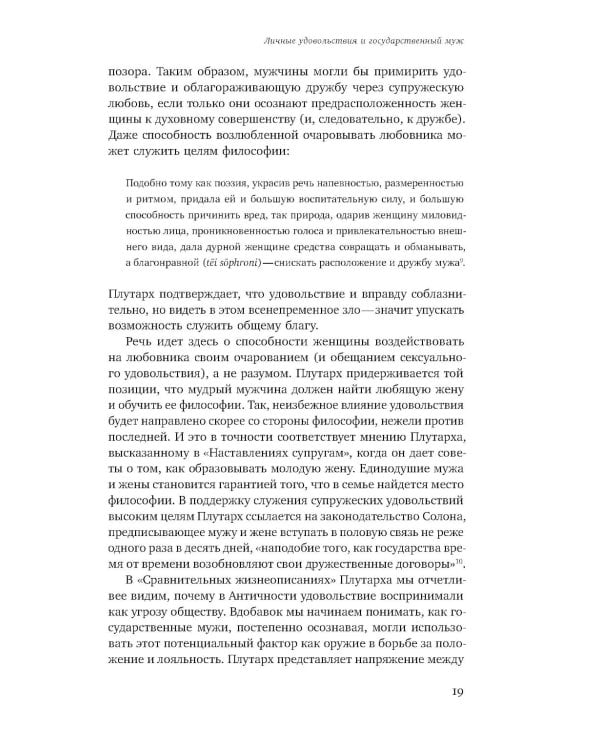 Личные удовольствия и государственный муж

позора. Таким образом, мужчины могли бы примирить удовольствие и облагораживающую дружбу через супружескую любовь, если только они осознают предрасположенность женщины к духовному совершенству (и, следовательно, к дружбе). Даже способность возлюбленной очаровывать любовника может служить целям философии:

Подобно тому как поэзия, украсив речь напевностью, размеренностью и ритмом, придала ей и большую воспитательную силу, и большую способность причинить вред, так природа, одарив женщину миловидностью лица, проникновенностью голоса и привлекательностью внешнего вида, дала дурной женщине средства совращать и обманывать, а благонравной (tēi sōphroni) — снискать расположение и дружбу мужа$^{9}$.

Плутарх подтверждает, что удовольствие и вправду соблазнительно, но видеть в этом всенепременное зло — значит упускать возможность служить общему благу.

Речь идет здесь о способности женщины воздействовать на любовника своим очарованием (и обещанием сексуального удовольствия), а не разумом. Плутарх придерживается той позиции, что мудрый мужчина должен найти любящую жену и обучить ее философии. Так, неизбежное влияние удовольствия будет направлено скорее со стороны философии, нежели против последней. И это в точности соответствует мнению Плутарха, высказанному в «Наставлениях супругам», когда он дает советы о том, как образовывать молодую жену. Единодушие мужа и жены становится гарантией того, что в семье найдется место философии. В поддержку служения супружеских удовольствий высоким целям Плутарх ссылается на законодательство Солона, предписывающее мужу и жене вступать в половую связь не реже одного раза в десять дней, «наподобие того, как государства время от времени возобновляют свои дружественные договоры»$^{10}$.

В «Сравнительных жизнеописаниях» Плутарха мы отчетливее видим, почему в Античности удовольствие воспринимали как угрозу обществу. Вдобавок мы начинаем понимать, как государственные мужи, постепенно осознавая, могли использовать этот потенциальный фактор как оружие в борьбе за положение и лояльность. Плутарх представляет напряжение между

19